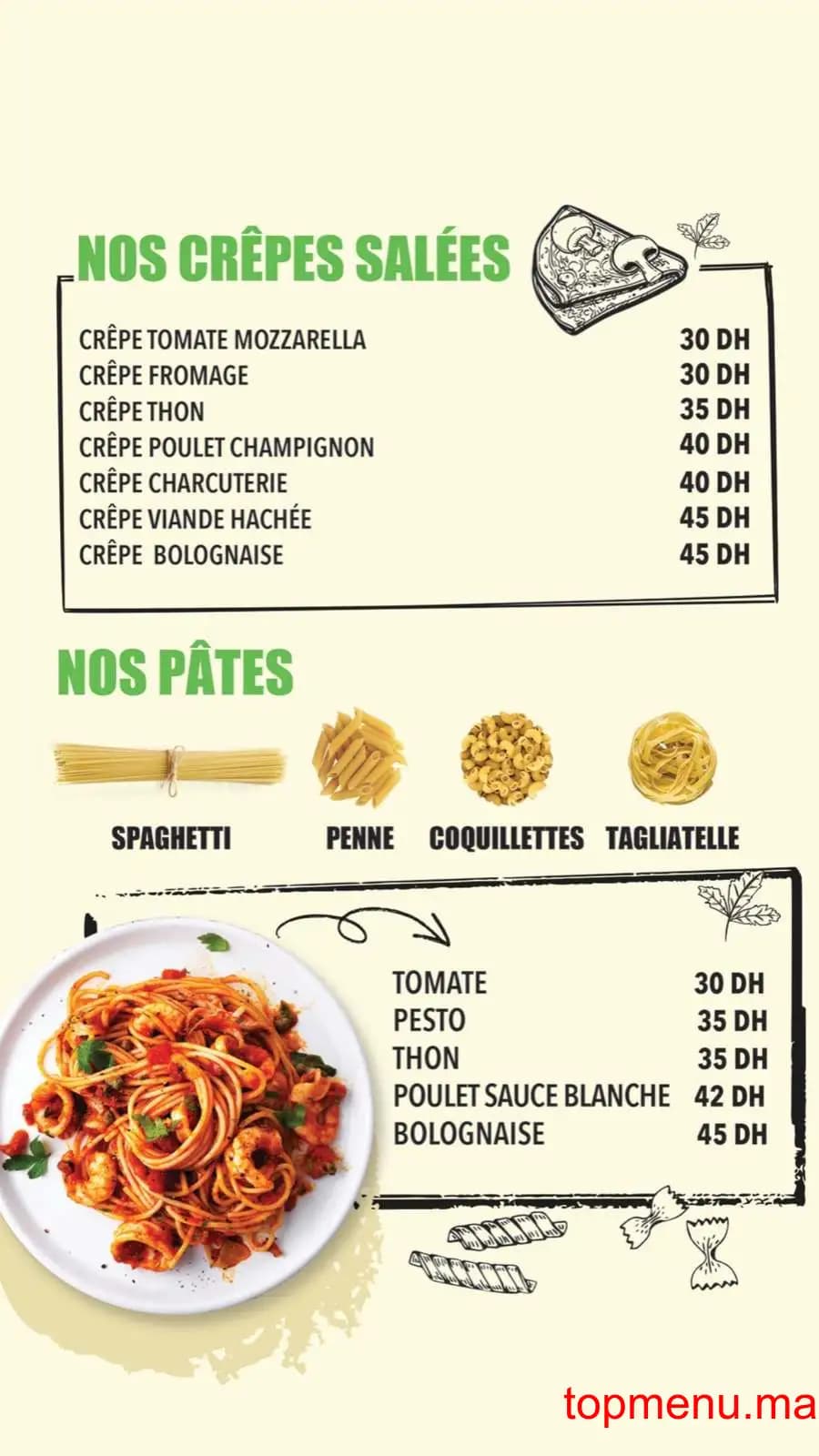 NOS CRÊPES SALÉES

| | |
|---|---|
| CRÊPE TOMATE MOZZARELLA | 30 DH |
| CRÊPE FROMAGE | 30 DH |
| CRÊPE THON | 35 DH |
| CRÊPE POULET CHAMPIGNON | 40 DH |
| CRÊPE CHARCUTERIE | 40 DH |
| CRÊPE VIANDE HACHÉE | 45 DH |
| CRÊPE BOLOGNAISE | 45 DH |

NOS PÂTES

SPAGHETTI PENNE COQUILLETTES TAGLIATELLE

| | |
|---|---|
| TOMATE | 30 DH |
| PESTO | 35 DH |
| THON | 35 DH |
| POULET SAUCE BLANCHE | 42 DH |
| BOLOGNAISE | 45 DH |

topmenu.ma